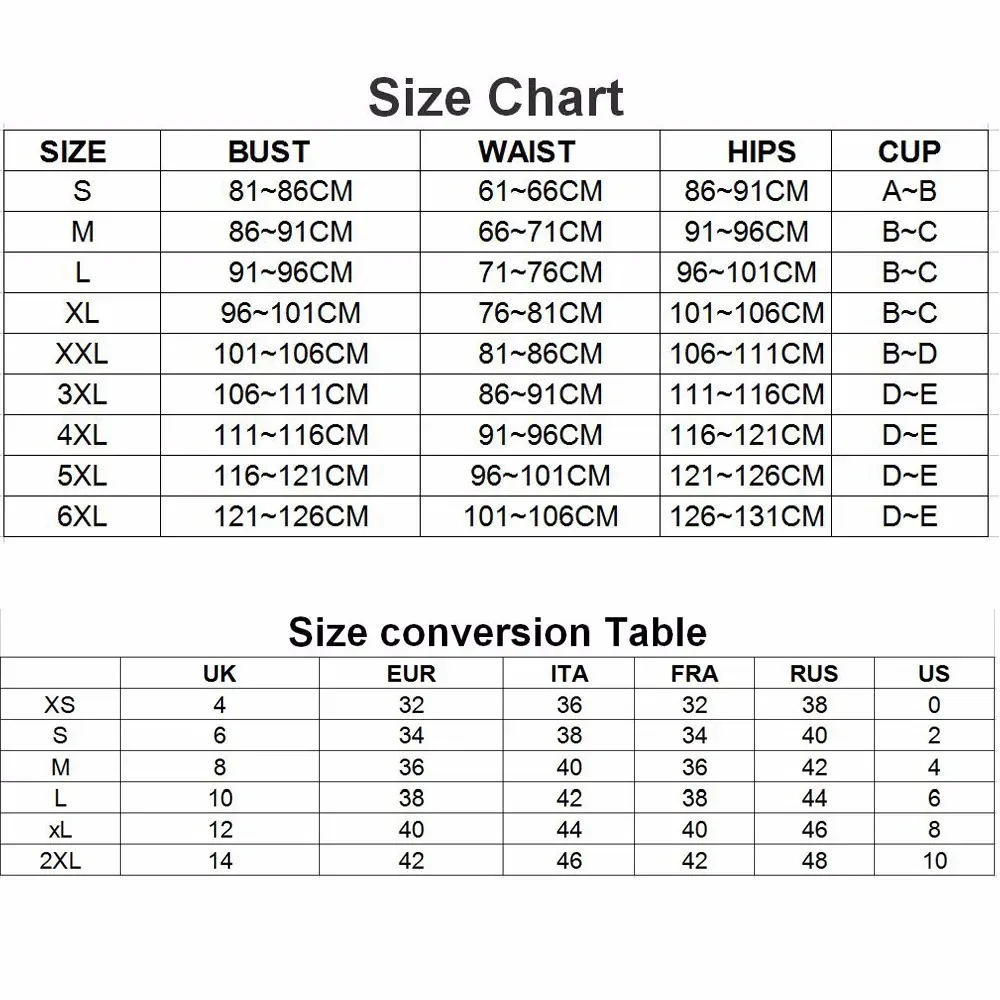 Size Chart

| SIZE | BUST | WAIST | HIPS | CUP |
|---|---|---|---|---|
| S | 81~86CM | 61~66CM | 86~91CM | A~B |
| M | 86~91CM | 66~71CM | 91~96CM | B~C |
| L | 91~96CM | 71~76CM | 96~101CM | B~C |
| XL | 96~101CM | 76~81CM | 101~106CM | B~C |
| XXL | 101~106CM | 81~86CM | 106~111CM | B~D |
| 3XL | 106~111CM | 86~91CM | 111~116CM | D~E |
| 4XL | 111~116CM | 91~96CM | 116~121CM | D~E |
| 5XL | 116~121CM | 96~101CM | 121~126CM | D~E |
| 6XL | 121~126CM | 101~106CM | 126~131CM | D~E |

Size conversion Table

| | UK | EUR | ITA | FRA | RUS | US |
|---|---|---|---|---|---|---|
| XS | 4 | 32 | 36 | 32 | 38 | 0 |
| S | 6 | 34 | 38 | 34 | 40 | 2 |
| M | 8 | 36 | 40 | 36 | 42 | 4 |
| L | 10 | 38 | 42 | 38 | 44 | 6 |
| xL | 12 | 40 | 44 | 40 | 46 | 8 |
| 2XL | 14 | 42 | 46 | 42 | 48 | 10 |